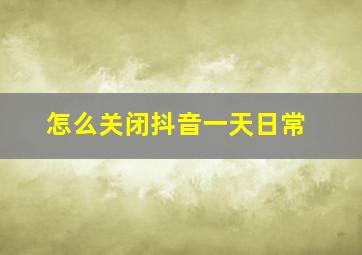 怎么关闭抖音一天日常